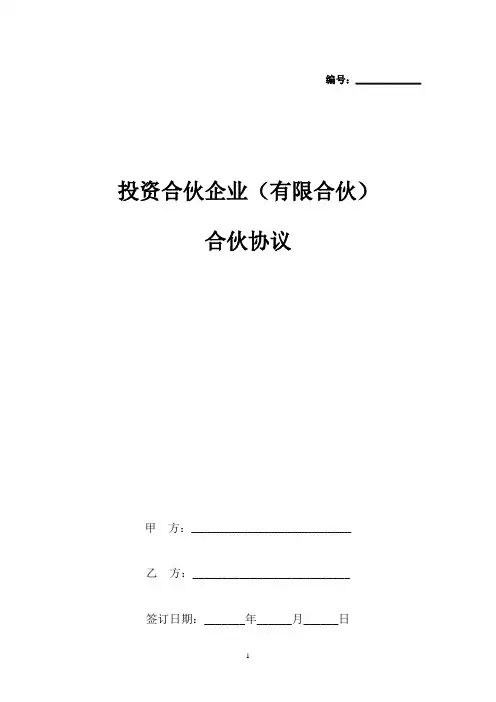 编号：____

投资合伙企业（有限合伙）

合伙协议

甲 方：____

乙 方：____

签订日期：____年____月____日

1